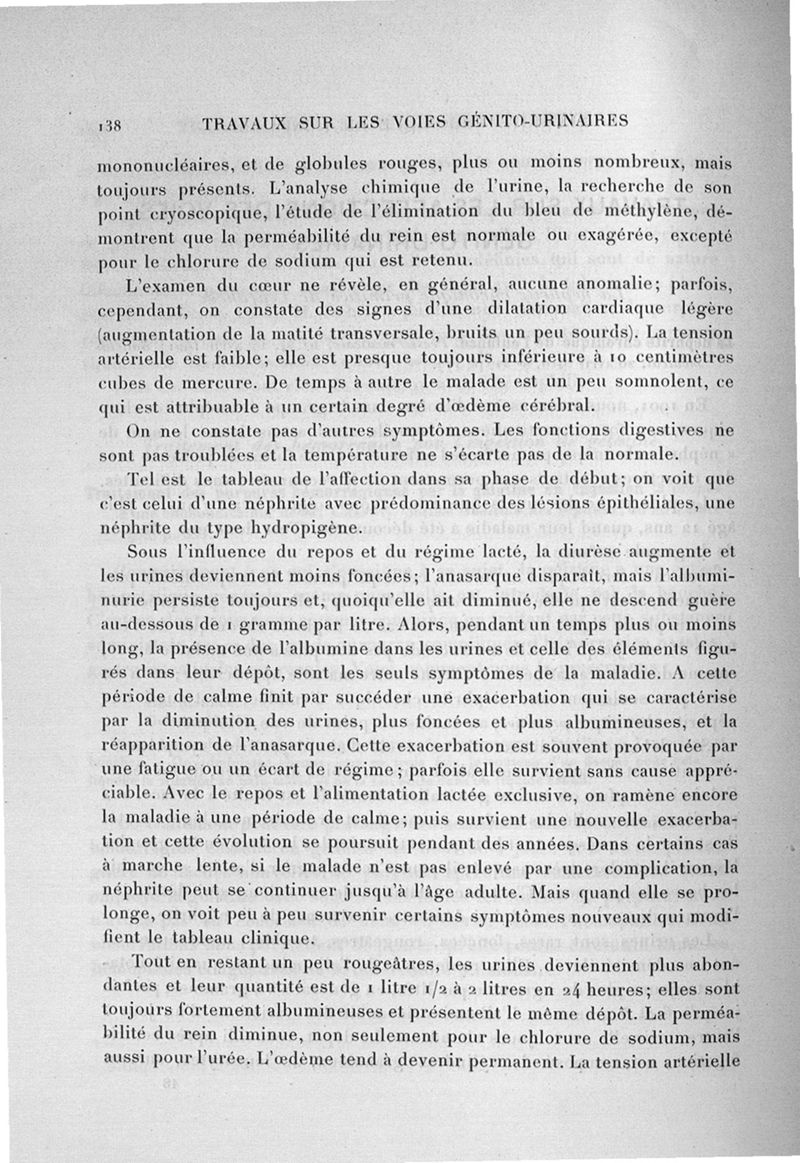 138 TRAVAUX SUR LES VOIES GÉNITO-URINAIRES

mononucléaires, et de globules rouges, plus ou moins nombreux, mais toujours présents. L'analyse chimique de l'urine, la recherche de son point cryoscopique, l'étude de l'élimination du bleu de méthylène, démontrent que la perméabilité du rein est normale ou exagérée, excepté pour le chlorure de sodium qui est retenu.

L'examen du cœur ne révèle, en général, aucune anomalie; parfois, cependant, on constate des signes d'une dilatation cardiaque légère (augmentation de la matité transversale, bruits un peu sourds). La tension artérielle est faible; elle est presque toujours inférieure à 10 centimètres cubes de mercure. De temps à autre le malade est un peu somnolent, ce qui est attribuable à un certain degré d'œdème cérébral.

On ne constate pas d'autres symptômes. Les fonctions digestives ne sont pas troublées et la température ne s'écarte pas de la normale.

Tel est le tableau de l'affection dans sa phase de début; on voit que c'est celui d'une néphrite avec prédominance des lésions épithéliales, une néphrite du type hydropigène.

Sous l'influence du repos et du régime lacté, la diurèse augmente et les urines deviennent moins foncées; l'anasarque disparaît, mais l'albuminurie persiste toujours et, quoiqu'elle ait diminué, elle ne descend guère au-dessous de 1 gramme par litre. Alors, pendant un temps plus ou moins long, la présence de l'albumine dans les urines et celle des éléments figurés dans leur dépôt, sont les seuls symptômes de la maladie. A cette période de calme finit par succéder une exacerbation qui se caractérise par la diminution des urines, plus foncées et plus albumineuses, et la réapparition de l'anasarque. Cette exacerbation est souvent provoquée par une fatigue ou un écart de régime; parfois elle survient sans cause appréciable. Avec le repos et l'alimentation lactée exclusive, on ramène encore la maladie à une période de calme; puis survient une nouvelle exacerbation et cette évolution se poursuit pendant des années. Dans certains cas à marche lente, si le malade n'est pas enlevé par une complication, la néphrite peut se continuer jusqu'à l'âge adulte. Mais quand elle se prolonge, on voit peu à peu survenir certains symptômes nouveaux qui modifient le tableau clinique.

Tout en restant un peu rougeâtres, les urines deviennent plus abondantes et leur quantité est de 1 litre 1/2 à 2 litres en 24 heures; elles sont toujours fortement albumineuses et présentent le même dépôt. La perméabilité du rein diminue, non seulement pour le chlorure de sodium, mais aussi pour l'urée. L'œdème tend à devenir permanent. La tension artérielle